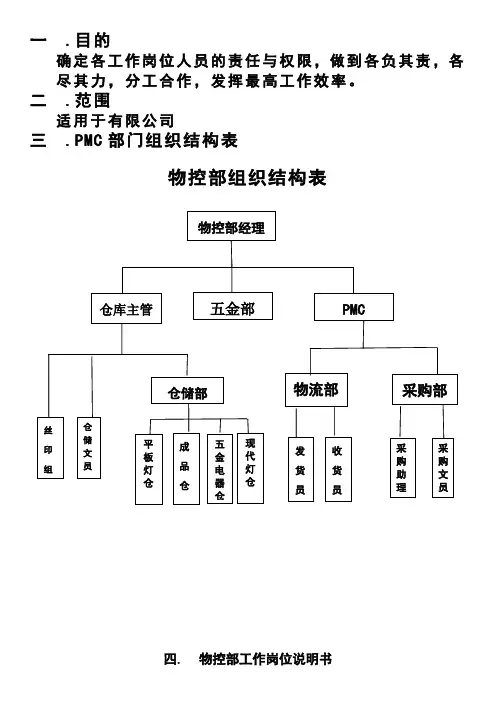 一 .目的
确定各工作岗位人员的责任与权限，做到各负其责，各尽其力，分工合作，发挥最高工作效率。
二 .范围
适用于有限公司
三 .PMC 部门组织结构表

物控部组织结构表

物控部经理

仓库主管

五金部

PMC

仓储部

物流部

采购部

丝印组

仓储文员

平板灯仓

成品仓

五金电器仓

现代灯仓

发货员

收货员

采购助理

采购文员

四. 物控部工作岗位说明书